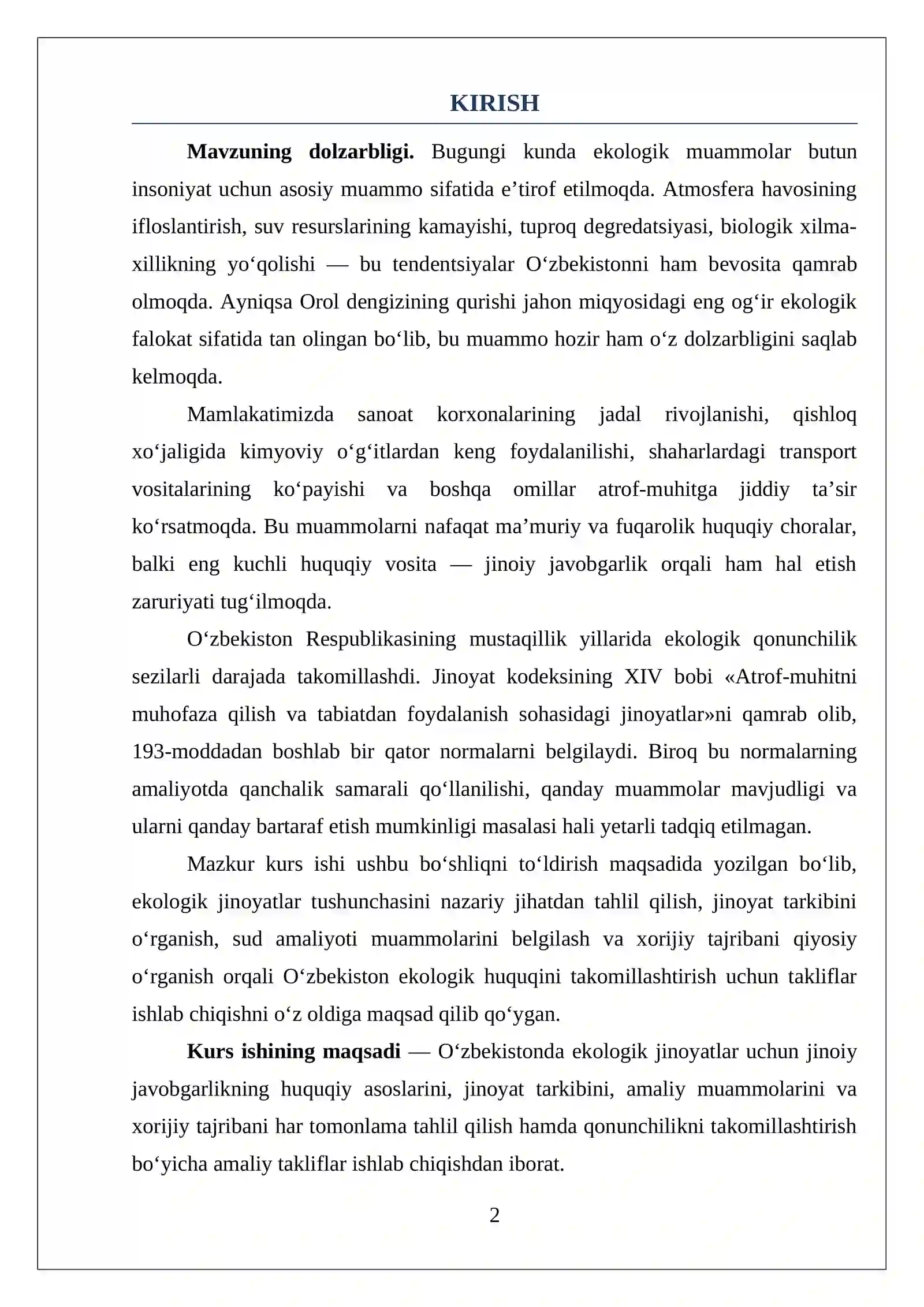 KIRISH

Mavzuning dolzarbligi. Bugungi kunda ekologik muammolar butun insoniyat uchun asosiy muammo sifatida e'tirof etilmoqda. Atmosfera havosining ifloslantirish, suv resurslarining kamayishi, tuproq degredatsiyasi, biologik xilma-xillikning yo'qolishi — bu tendentsiyalar O'zbekistonni ham bevosita qamrab olmoqda. Ayniqsa Orol dengizining qurishi jahon miqyosidagi eng og'ir ekologik falokat sifatida tan olingan bo'lib, bu muammo hozir ham o'z dolzarbligini saqlab kelmoqda.

Mamlakatimizda sanoat korxonalarining jadal rivojlanishi, qishloq xo'jaligida kimyoviy o'g'itlardan keng foydalanilishi, shaharlardagi transport vositalarining ko'payishi va boshqa omillar atrof-muhitga jiddiy ta'sir ko'rsatmoqda. Bu muammolarni nafaqat ma'muriy va fuqarolik huquqiy choralar, balki eng kuchli huquqiy vosita — jinoiy javobgarlik orqali ham hal etish zaruriyati tug'ilmoqda.

O'zbekiston Respublikasining mustaqillik yillarida ekologik qonunchilik sezilarli darajada takomillashdi. Jinoyat kodeksining XIV bobi «Atrof-muhitni muhofaza qilish va tabiatdan foydalanish sohasidagi jinoyatlar»ni qamrab olib, 193-moddadan boshlab bir qator normalarni belgilaydi. Biroq bu normalarning amaliyotda qanchalik samarali qo'llanilishi, qanday muammolar mavjudligi va ularni qanday bartaraf etish mumkinligi masalasi hali yetarli tadqiq etilmagan.

Mazkur kurs ishi ushbu bo'shliqni to'ldirish maqsadida yozilgan bo'lib, ekologik jinoyatlar tushunchasini nazariy jihatdan tahlil qilish, jinoyat tarkibini o'rganish, sud amaliyoti muammolarini belgilash va xorijiy tajribani qiyosiy o'rganish orqali O'zbekiston ekologik huquqini takomillashtirish uchun takliflar ishlab chiqishni o'z oldiga maqsad qilib qo'ygan.

Kurs ishining maqsadi — O'zbekistonda ekologik jinoyatlar uchun jinoiy javobgarlikning huquqiy asoslarini, jinoyat tarkibini, amaliy muammolarini va xorijiy tajribani har tomonlama tahlil qilish hamda qonunchilikni takomillashtirish bo'yicha amaliy takliflar ishlab chiqishdan iborat.

2